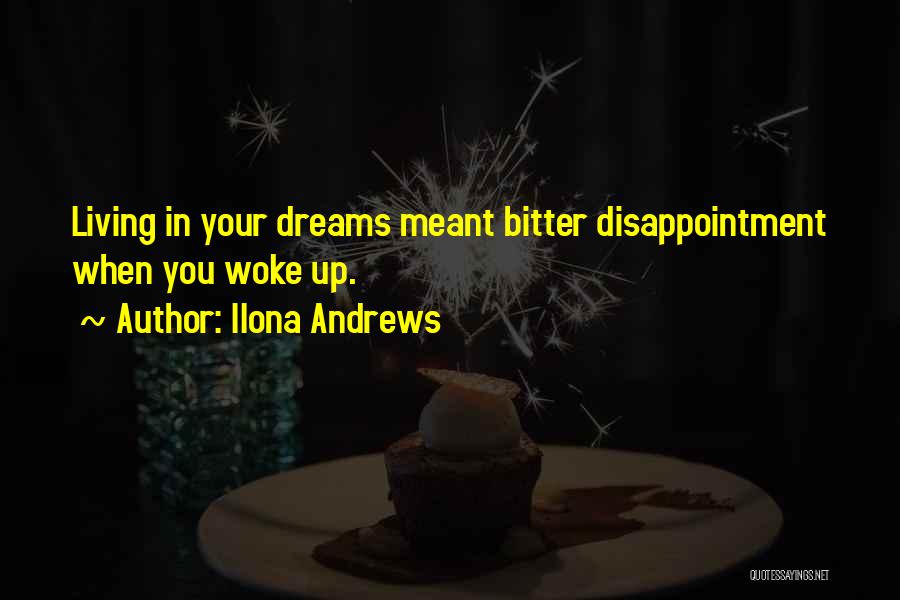 Living in your dreams meant bitter disappointment when you woke up.

~ Author: Ilona Andrews

QUOTESSAYINGS.NET